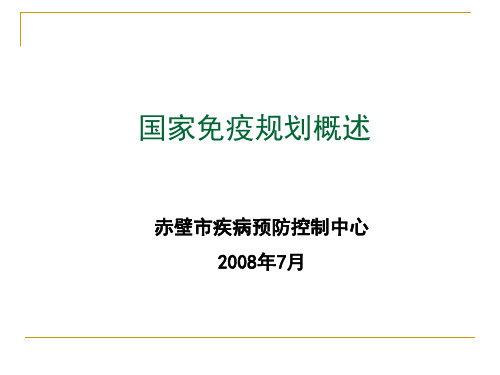 国家免疫规划概述

赤壁市疾病预防控制中心

2008年7月